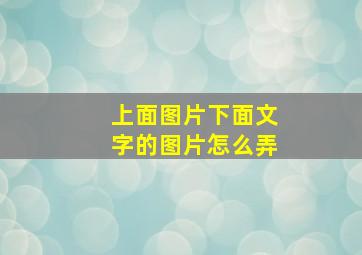 上面图片下面文字的图片怎么弄